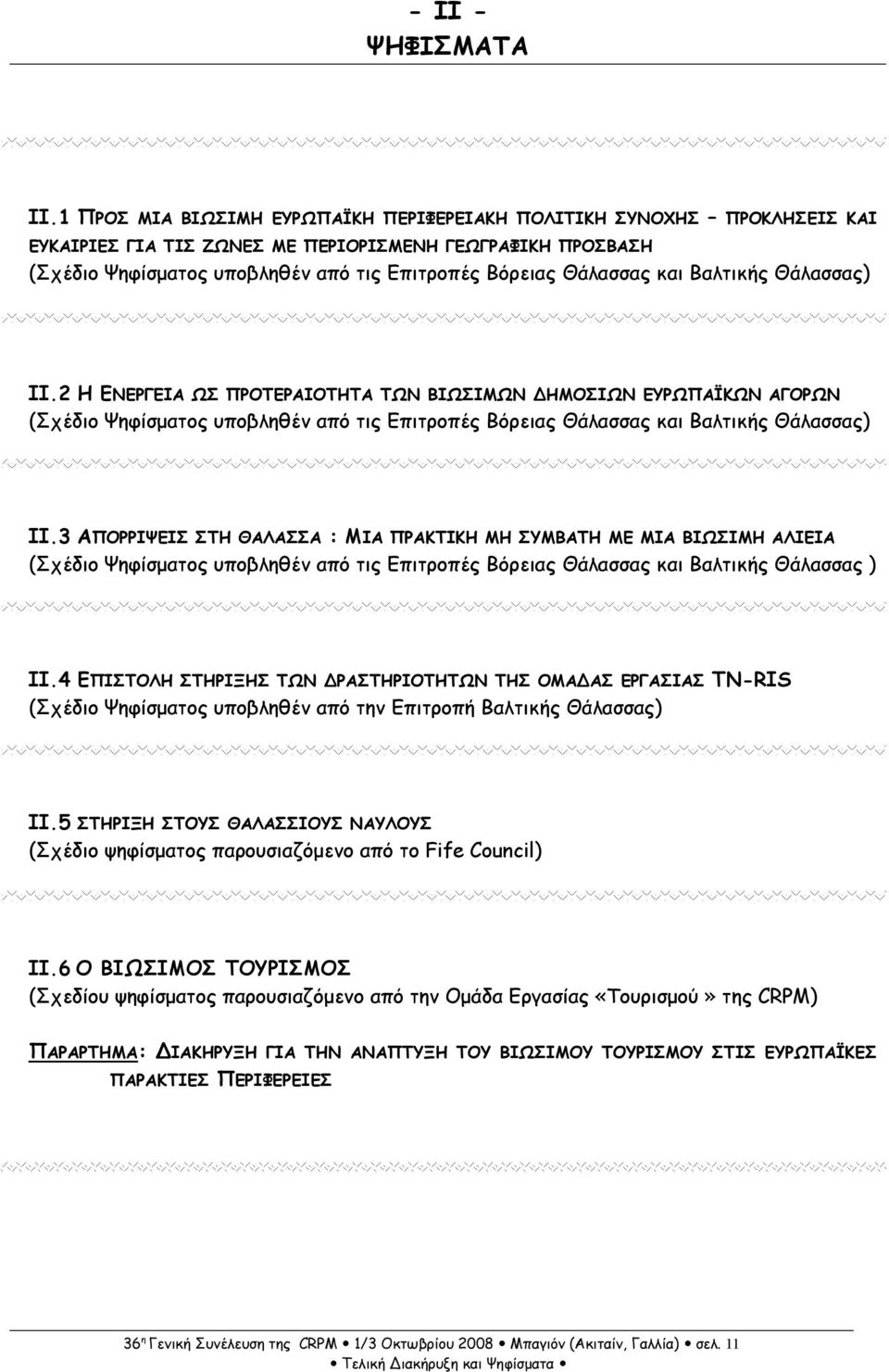 - II -
ΨΗΦΙΣΜΑΤΑ

II.1 ΠΡΟΣ ΜΙΑ ΒΙΩΣΙΜΗ ΕΥΡΩΠΑΪΚΗ ΠΕΡΙΦΕΡΕΙΑΚΗ ΠΟΛΙΤΙΚΗ ΣΥΝΟΧΗΣ – ΠΡΟΚΛΗΣΕΙΣ ΚΑΙ ΕΥΚΑΙΡΙΕΣ ΓΙΑ ΤΙΣ ΖΩΝΕΣ ΜΕ ΠΕΡΙΟΡΙΣΜΕΝΗ ΓΕΩΓΡΑΦΙΚΗ ΠΡΟΣΒΑΣΗ
(Σχέδιο Ψηφίσματος υποβληθέν από τις Επιτροπές Βόρειας Θάλασσας και Βαλτικής Θάλασσας)

II.2 Η ΕΝΕΡΓΕΙΑ ΩΣ ΠΡΟΤΕΡΑΙΟΤΗΤΑ ΤΩΝ ΒΙΩΣΙΜΩΝ ΔΗΜΟΣΙΩΝ ΕΥΡΩΠΑΪΚΩΝ ΑΓΟΡΩΝ
(Σχέδιο Ψηφίσματος υποβληθέν από τις Επιτροπές Βόρειας Θάλασσας και Βαλτικής Θάλασσας)

II.3 ΑΠΟΡΡΙΨΕΙΣ ΣΤΗ ΘΑΛΑΣΣΑ : ΜΙΑ ΠΡΑΚΤΙΚΗ ΜΗ ΣΥΜΒΑΤΗ ΜΕ ΜΙΑ ΒΙΩΣΙΜΗ ΑΛΙΕΙΑ
(Σχέδιο Ψηφίσματος υποβληθέν από τις Επιτροπές Βόρειας Θάλασσας και Βαλτικής Θάλασσας )

II.4 ΕΠΙΣΤΟΛΗ ΣΤΗΡΙΞΗΣ ΤΩΝ ΔΡΑΣΤΗΡΙΟΤΗΤΩΝ ΤΗΣ ΟΜΑΔΑΣ ΕΡΓΑΣΙΑΣ TN-RIS
(Σχέδιο Ψηφίσματος υποβληθέν από την Επιτροπή Βαλτικής Θάλασσας)

II.5 ΣΤΗΡΙΞΗ ΣΤΟΥΣ ΘΑΛΑΣΣΙΟΥΣ ΝΑΥΛΟΥΣ
(Σχέδιο ψηφίσματος παρουσιαζόμενο από το Fife Council)

II.6 Ο ΒΙΩΣΙΜΟΣ ΤΟΥΡΙΣΜΟΣ
(Σχεδίου ψηφίσματος παρουσιαζόμενο από την Ομάδα Εργασίας «Τουρισμού» της CRPM)

ΠΑΡΑΡΤΗΜΑ: ΔΙΑΚΗΡΥΞΗ ΓΙΑ ΤΗΝ ΑΝΑΠΤΥΞΗ ΤΟΥ ΒΙΩΣΙΜΟΥ ΤΟΥΡΙΣΜΟΥ ΣΤΙΣ ΕΥΡΩΠΑΪΚΕΣ ΠΑΡΑΚΤΙΕΣ ΠΕΡΙΦΕΡΕΙΕΣ

36η Γενική Συνέλευση της CRPM • 1/3 Οκτωβρίου 2008 • Μπαγιόν (Ακιταίν, Γαλλία) • σελ. 11
• Τελική Διακήρυξη και Ψηφίσματα •